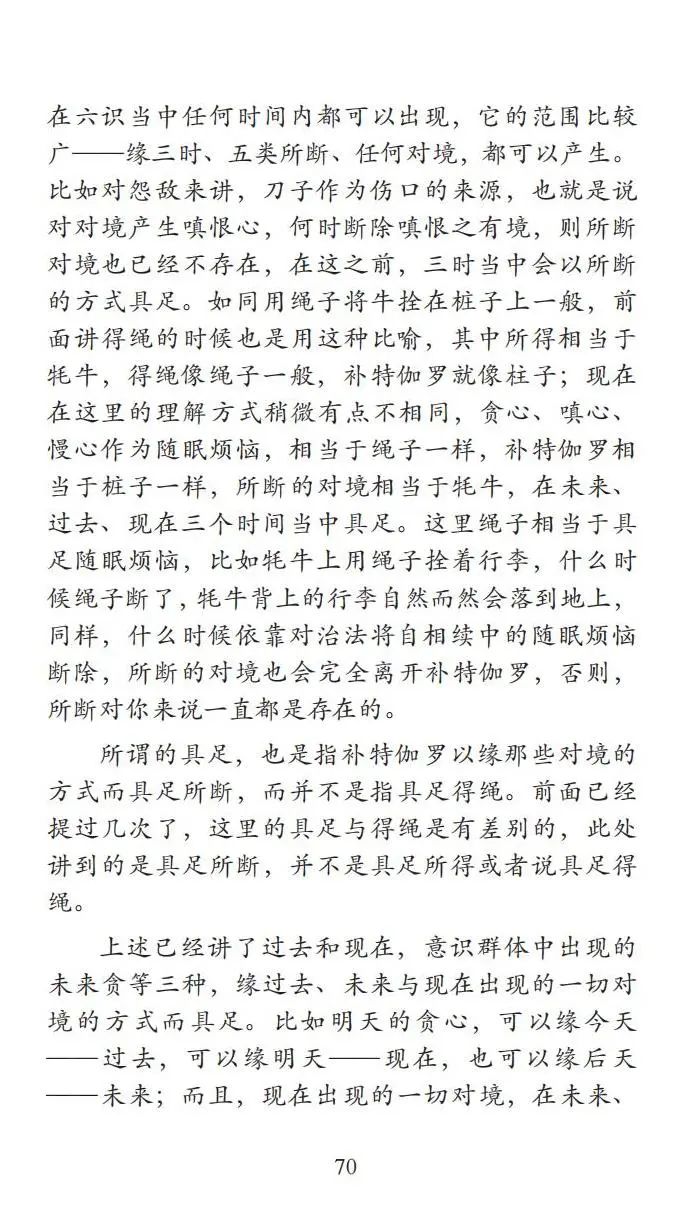 在六识当中任何时间内都可以出现，它的范围比较广——缘三时、五类所断、任何对境，都可以产生。比如对怨敌来讲，刀子作为伤口的来源，也就是说对对境产生嗔恨心，何时断除嗔恨之有境，则所断对境也已经不存在，在这之前，三时当中会以所断的方式具足。如同用绳子将牛拴在桩子上一般，前面讲得绳的时候也是用这种比喻，其中所得相当于牦牛，得绳像绳子一般，补特伽罗就像柱子；现在在这里的理解方式稍微有点不相同，贪心、嗔心、慢心作为随眠烦恼，相当于绳子一样，补特伽罗相当于桩子一样，所断的对境相当于牦牛，在未来、过去、现在三个时间当中具足。这里绳子相当于具足随眠烦恼，比如牦牛上用绳子拴着行李，什么时候绳子断了，牦牛背上的行李自然而然会落到地上，同样，什么时候依靠对治法将自相续中的随眠烦恼断除，所断的对境也会完全离开补特伽罗，否则，所断对你来说一直都是存在的。

所谓的具足，也是指补特伽罗以缘那些对境的方式而具足所断，而并不是指具足得绳。前面已经提过几次了，这里的具足与得绳是有差别的，此处讲到的是具足所断，并不是具足所得或者说具足得绳。

上述已经讲了过去和现在，意识群体中出现的未来贪等三种，缘过去、未来与现在出现的一切对境的方式而具足。比如明天的贪心，可以缘今天——过去，可以缘明天——现在，也可以缘后天——未来；而且，现在出现的一切对境，在未来、

70